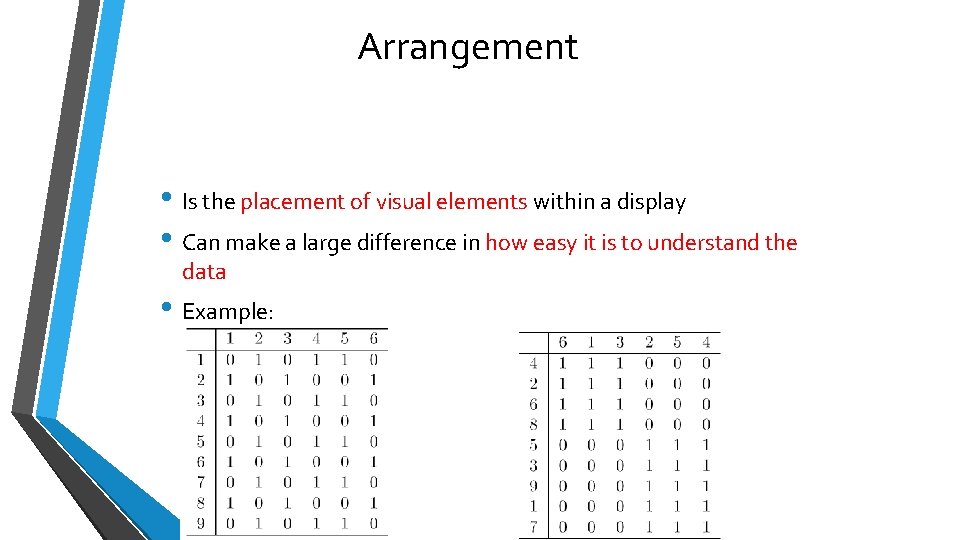 Arrangement

• Is the placement of visual elements within a display

• Can make a large difference in how easy it is to understand the data

• Example:

| | 1 | 2 | 3 | 4 | 5 | 6 |
|---|---|---|---|---|---|---|
| 1 | 0 | 1 | 0 | 1 | 1 | 0 |
| 2 | 1 | 0 | 1 | 0 | 0 | 1 |
| 3 | 0 | 1 | 0 | 1 | 1 | 0 |
| 4 | 1 | 0 | 1 | 0 | 0 | 1 |
| 5 | 0 | 1 | 0 | 1 | 1 | 0 |
| 6 | 1 | 0 | 1 | 0 | 0 | 1 |
| 7 | 0 | 1 | 0 | 1 | 1 | 0 |
| 8 | 1 | 0 | 1 | 0 | 0 | 1 |
| 9 | 0 | 1 | 0 | 1 | 1 | 0 |

| | 6 | 1 | 3 | 2 | 5 | 4 |
|---|---|---|---|---|---|---|
| 4 | 1 | 1 | 1 | 0 | 0 | 0 |
| 2 | 1 | 1 | 1 | 0 | 0 | 0 |
| 6 | 1 | 1 | 1 | 0 | 0 | 0 |
| 8 | 1 | 1 | 1 | 0 | 0 | 0 |
| 5 | 0 | 0 | 0 | 1 | 1 | 1 |
| 3 | 0 | 0 | 0 | 1 | 1 | 1 |
| 9 | 0 | 0 | 0 | 1 | 1 | 1 |
| 1 | 0 | 0 | 0 | 1 | 1 | 1 |
| 7 | 0 | 0 | 0 | 1 | 1 | 1 |